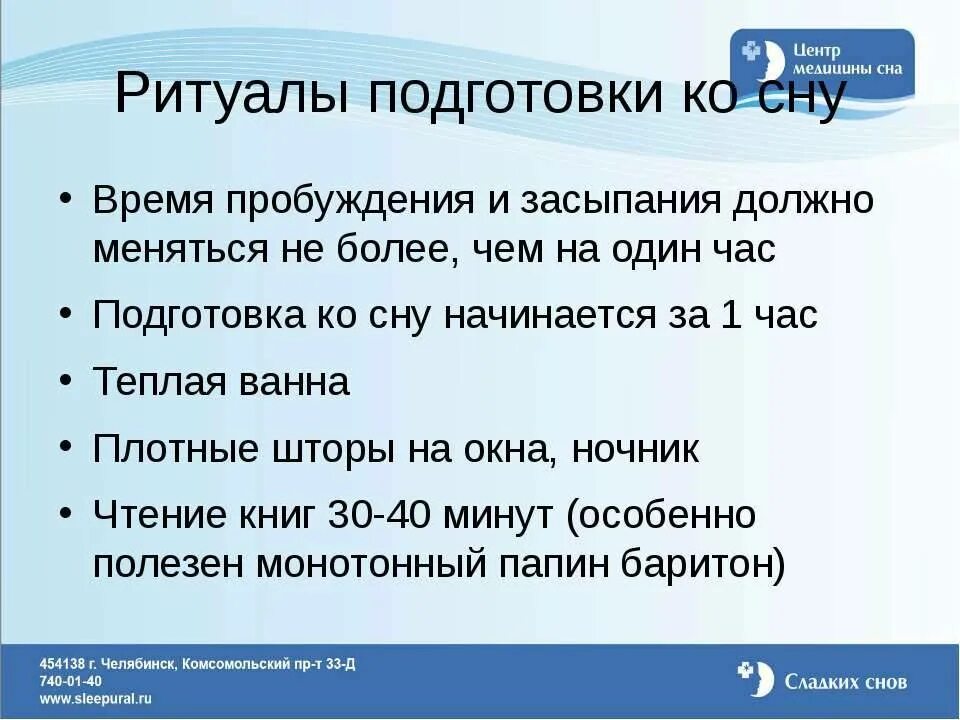 Центр медицины сна

Ритуалы подготовки ко сну

• Время пробуждения и засыпания должно меняться не более, чем на один час

• Подготовка ко сну начинается за 1 час

• Теплая ванна

• Плотные шторы на окна, ночник

• Чтение книг 30-40 минут (особенно полезен монотонный папин баритон)

454138 г. Челябинск, Комсомольский пр-т 33-Д
740-01-40
www.sleepural.ru

Сладких снов